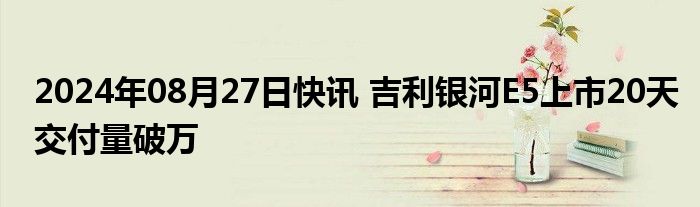 2024年08月27日快讯 吉利银河E5上市20天交付量破万